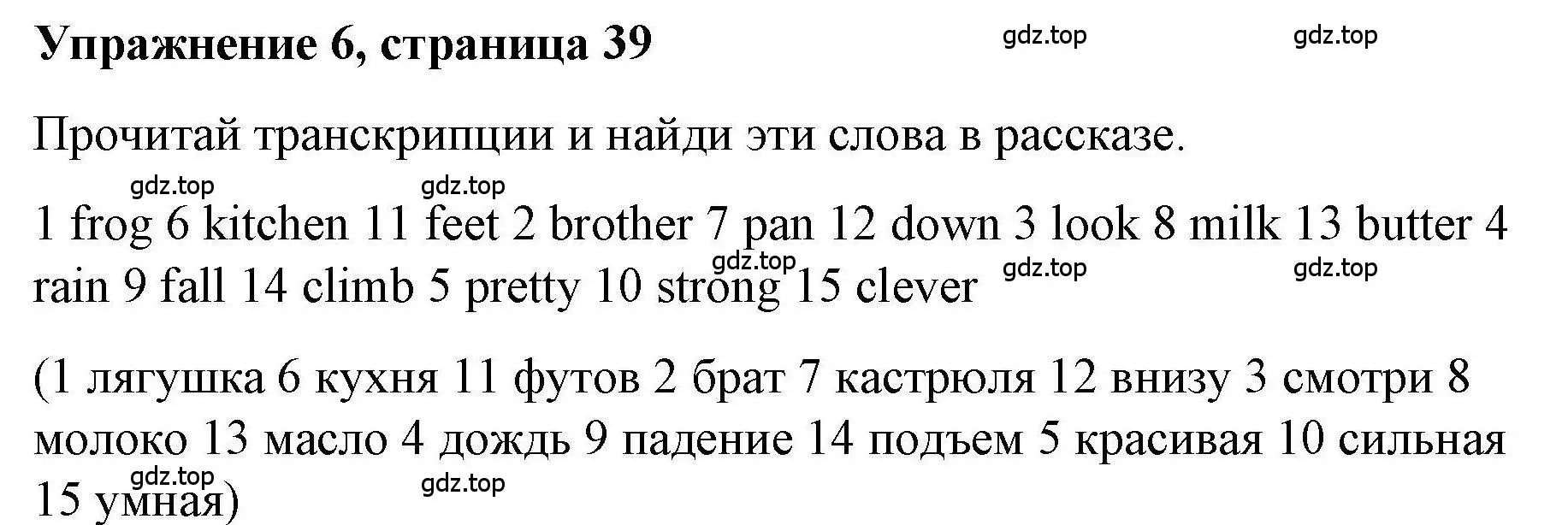 Упражнение 6, страница 39

gdz.top gdz.top

Прочитай транскрипции и найди эти слова в рассказе.

gdz.top gdz.top

1 frog 6 kitchen 11 feet 2 brother 7 pan 12 down 3 look 8 milk 13 butter 4 rain 9 fall 14 climb 5 pretty 10 strong 15 clever

gdz.top gdz.top gdz.top

(1 лягушка 6 кухня 11 футов 2 брат 7 кастрюля 12 внизу 3 смотри 8 молоко 13 масло 4 дождь 9 падение 14 подъем 5 красивая 10 сильная 15 умная)

gdz.top gdz.top